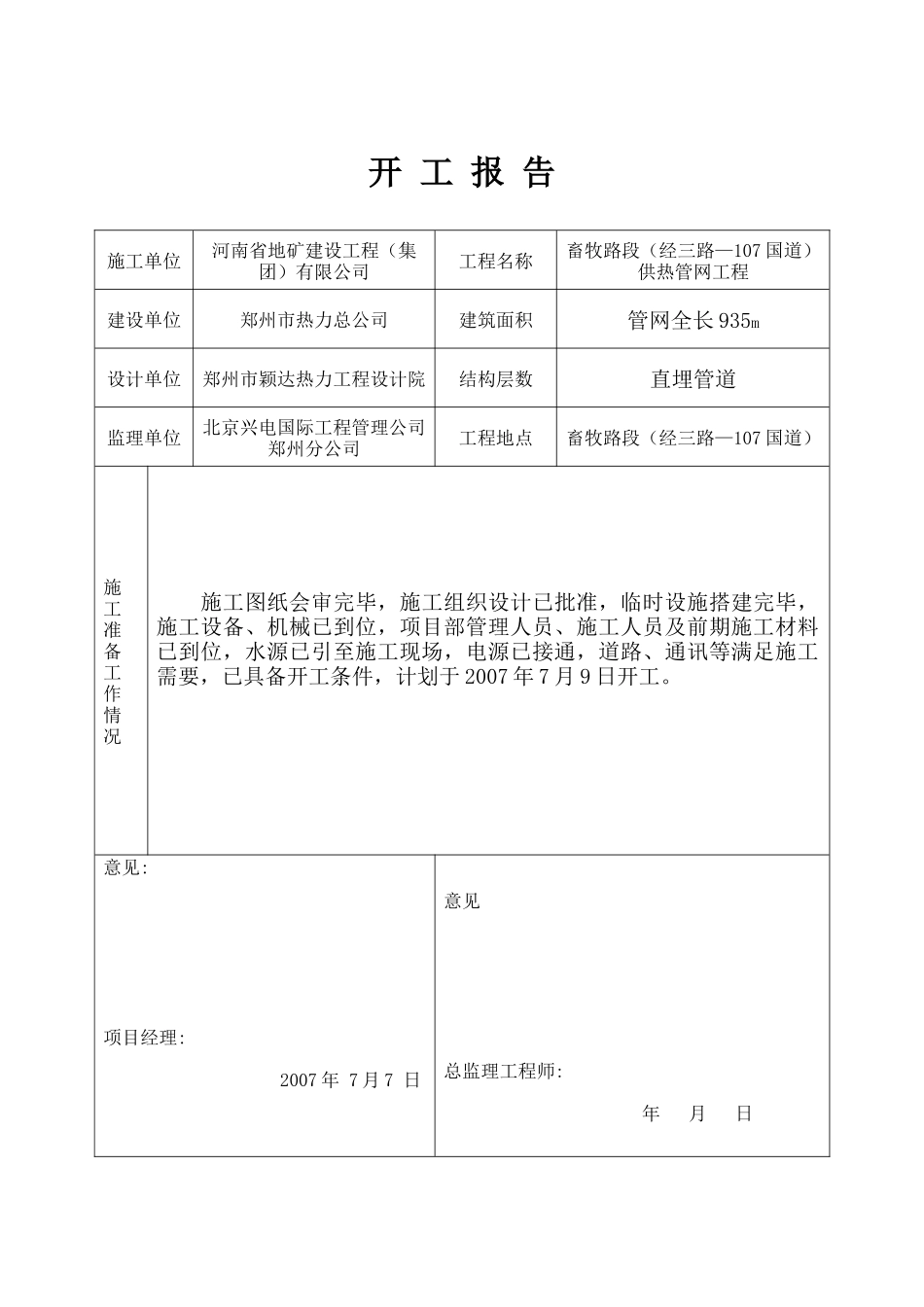 开 工 报 告

| 施工单位 | 河南省地矿建设工程（集团）有限公司 | 工程名称 | 畜牧路段（经三路—107 国道）供热管网工程 |
|---|---|---|---|
| 建设单位 | 郑州市热力总公司 | 建筑面积 | 管网全长 935m |
| 设计单位 | 郑州市颖达热力工程设计院 | 结构层数 | 直埋管道 |
| 监理单位 | 北京兴电国际工程管理公司郑州分公司 | 工程地点 | 畜牧路段（经三路—107 国道） |

施工准备工作情况

施工图纸会审完毕，施工组织设计已批准，临时设施搭建完毕，施工设备、机械已到位，项目部管理人员、施工人员及前期施工材料已到位，水源已引至施工现场，电源已接通，道路、通讯等满足施工需要，已具备开工条件，计划于 2007 年 7 月 9 日开工。

意见:

项目经理:

2007 年 7 月 7 日

意见

总监理工程师:

年 月 日